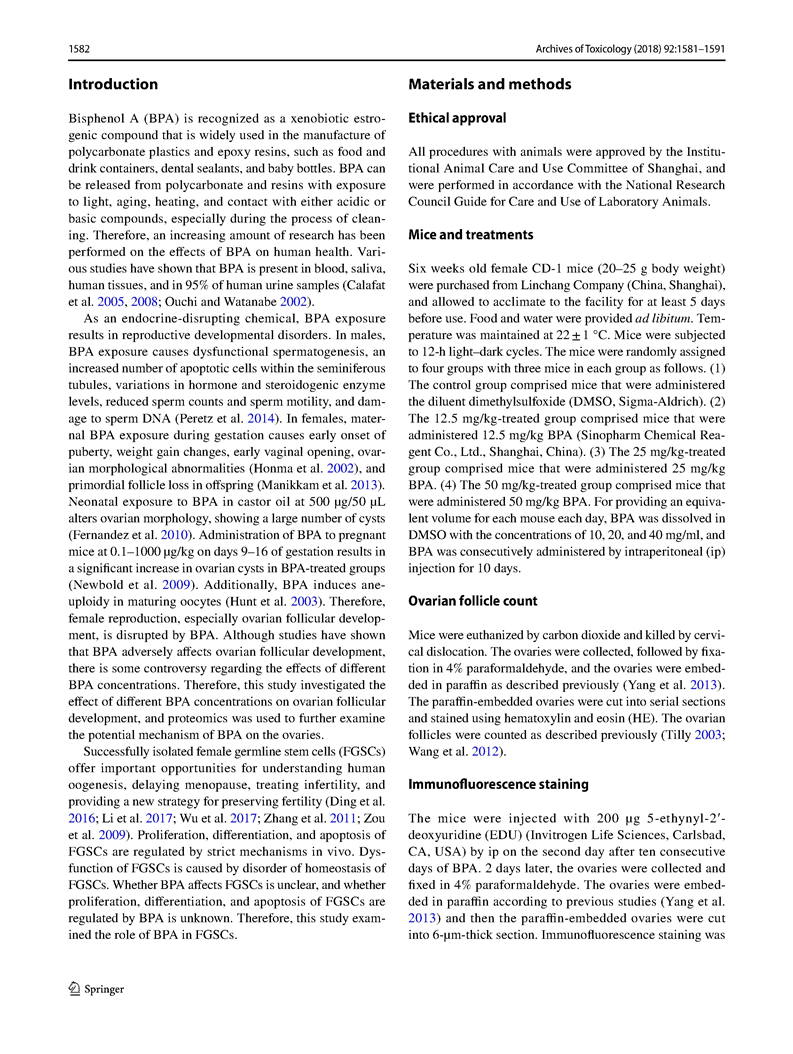 1582

Archives of Toxicology (2018) 92:1581–1591

Introduction

Bisphenol A (BPA) is recognized as a xenobiotic estrogenic compound that is widely used in the manufacture of polycarbonate plastics and epoxy resins, such as food and drink containers, dental sealants, and baby bottles. BPA can be released from polycarbonate and resins with exposure to light, aging, heating, and contact with either acidic or basic compounds, especially during the process of cleaning. Therefore, an increasing amount of research has been performed on the effects of BPA on human health. Various studies have shown that BPA is present in blood, saliva, human tissues, and in 95% of human urine samples (Calafat et al. 2005, 2008; Ouchi and Watanabe 2002).

As an endocrine-disrupting chemical, BPA exposure results in reproductive developmental disorders. In males, BPA exposure causes dysfunctional spermatogenesis, an increased number of apoptotic cells within the seminiferous tubules, variations in hormone and steroidogenic enzyme levels, reduced sperm counts and sperm motility, and damage to sperm DNA (Peretz et al. 2014). In females, maternal BPA exposure during gestation causes early onset of puberty, weight gain changes, early vaginal opening, ovarian morphological abnormalities (Honma et al. 2002), and primordial follicle loss in offspring (Manikkam et al. 2013). Neonatal exposure to BPA in castor oil at 500 μg/50 μL alters ovarian morphology, showing a large number of cysts (Fernandez et al. 2010). Administration of BPA to pregnant mice at 0.1–1000 μg/kg on days 9–16 of gestation results in a significant increase in ovarian cysts in BPA-treated groups (Newbold et al. 2009). Additionally, BPA induces aneuploidy in maturing oocytes (Hunt et al. 2003). Therefore, female reproduction, especially ovarian follicular development, is disrupted by BPA. Although studies have shown that BPA adversely affects ovarian follicular development, there is some controversy regarding the effects of different BPA concentrations. Therefore, this study investigated the effect of different BPA concentrations on ovarian follicular development, and proteomics was used to further examine the potential mechanism of BPA on the ovaries.

Successfully isolated female germline stem cells (FGSCs) offer important opportunities for understanding human oogenesis, delaying menopause, treating infertility, and providing a new strategy for preserving fertility (Ding et al. 2016; Li et al. 2017; Wu et al. 2017; Zhang et al. 2011; Zou et al. 2009). Proliferation, differentiation, and apoptosis of FGSCs are regulated by strict mechanisms in vivo. Dysfunction of FGSCs is caused by disorder of homeostasis of FGSCs. Whether BPA affects FGSCs is unclear, and whether proliferation, differentiation, and apoptosis of FGSCs are regulated by BPA is unknown. Therefore, this study examined the role of BPA in FGSCs.

Materials and methods

Ethical approval

All procedures with animals were approved by the Institutional Animal Care and Use Committee of Shanghai, and were performed in accordance with the National Research Council Guide for Care and Use of Laboratory Animals.

Mice and treatments

Six weeks old female CD-1 mice (20–25 g body weight) were purchased from Linchang Company (China, Shanghai), and allowed to acclimate to the facility for at least 5 days before use. Food and water were provided ad libitum. Temperature was maintained at $22 \pm 1$ °C. Mice were subjected to 12-h light–dark cycles. The mice were randomly assigned to four groups with three mice in each group as follows. (1) The control group comprised mice that were administered the diluent dimethylsulfoxide (DMSO, Sigma-Aldrich). (2) The 12.5 mg/kg-treated group comprised mice that were administered 12.5 mg/kg BPA (Sinopharm Chemical Reagent Co., Ltd., Shanghai, China). (3) The 25 mg/kg-treated group comprised mice that were administered 25 mg/kg BPA. (4) The 50 mg/kg-treated group comprised mice that were administered 50 mg/kg BPA. For providing an equivalent volume for each mouse each day, BPA was dissolved in DMSO with the concentrations of 10, 20, and 40 mg/ml, and BPA was consecutively administered by intraperitoneal (ip) injection for 10 days.

Ovarian follicle count

Mice were euthanized by carbon dioxide and killed by cervical dislocation. The ovaries were collected, followed by fixation in 4% paraformaldehyde, and the ovaries were embedded in paraffin as described previously (Yang et al. 2013). The paraffin-embedded ovaries were cut into serial sections and stained using hematoxylin and eosin (HE). The ovarian follicles were counted as described previously (Tilly 2003; Wang et al. 2012).

Immunofluorescence staining

The mice were injected with 200 μg 5-ethynyl-2′-deoxyuridine (EDU) (Invitrogen Life Sciences, Carlsbad, CA, USA) by ip on the second day after ten consecutive days of BPA. 2 days later, the ovaries were collected and fixed in 4% paraformaldehyde. The ovaries were embedded in paraffin according to previous studies (Yang et al. 2013) and then the paraffin-embedded ovaries were cut into 6-μm-thick section. Immunofluorescence staining was

Springer